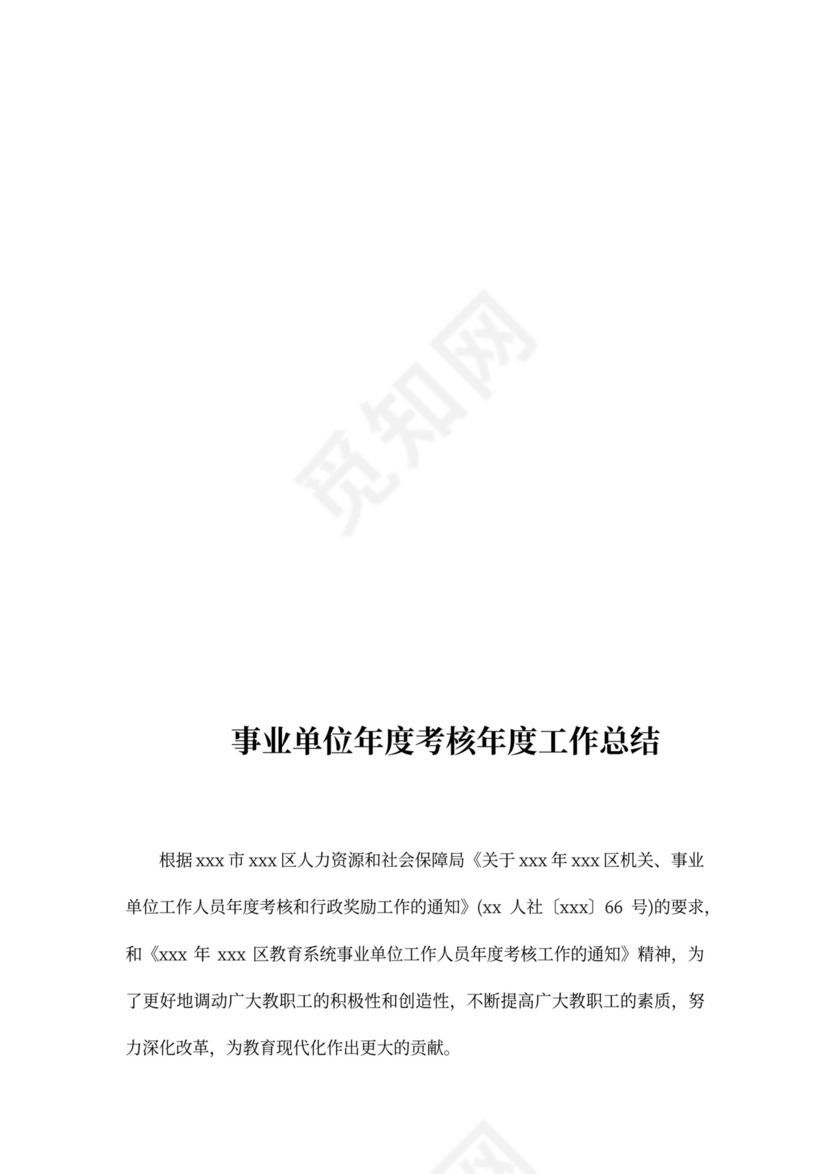 觅知网

事业单位年度考核年度工作总结

根据xxx市xxx区人力资源和社会保障局《关于xxx年xxx区机关、事业单位工作人员年度考核和行政奖励工作的通知》(xx 人社〔xxx〕66 号)的要求，和《xxx 年 xxx 区教育系统事业单位工作人员年度考核工作的通知》精神，为了更好地调动广大教职工的积极性和创造性，不断提高广大教职工的素质，努力深化改革，为教育现代化作出更大的贡献。